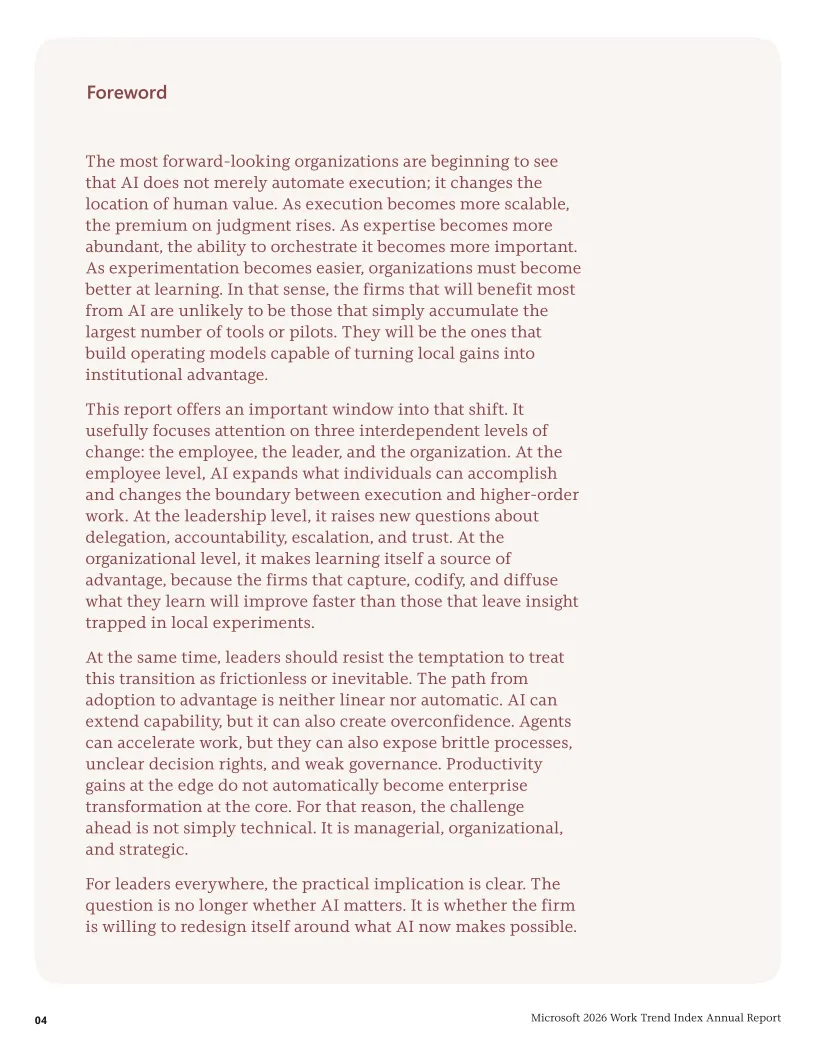 Foreword

The most forward-looking organizations are beginning to see that AI does not merely automate execution; it changes the location of human value. As execution becomes more scalable, the premium on judgment rises. As expertise becomes more abundant, the ability to orchestrate it becomes more important. As experimentation becomes easier, organizations must become better at learning. In that sense, the firms that will benefit most from AI are unlikely to be those that simply accumulate the largest number of tools or pilots. They will be the ones that build operating models capable of turning local gains into institutional advantage.

This report offers an important window into that shift. It usefully focuses attention on three interdependent levels of change: the employee, the leader, and the organization. At the employee level, AI expands what individuals can accomplish and changes the boundary between execution and higher-order work. At the leadership level, it raises new questions about delegation, accountability, escalation, and trust. At the organizational level, it makes learning itself a source of advantage, because the firms that capture, codify, and diffuse what they learn will improve faster than those that leave insight trapped in local experiments.

At the same time, leaders should resist the temptation to treat this transition as frictionless or inevitable. The path from adoption to advantage is neither linear nor automatic. AI can extend capability, but it can also create overconfidence. Agents can accelerate work, but they can also expose brittle processes, unclear decision rights, and weak governance. Productivity gains at the edge do not automatically become enterprise transformation at the core. For that reason, the challenge ahead is not simply technical. It is managerial, organizational, and strategic.

For leaders everywhere, the practical implication is clear. The question is no longer whether AI matters. It is whether the firm is willing to redesign itself around what AI now makes possible.

04

Microsoft 2026 Work Trend Index Annual Report